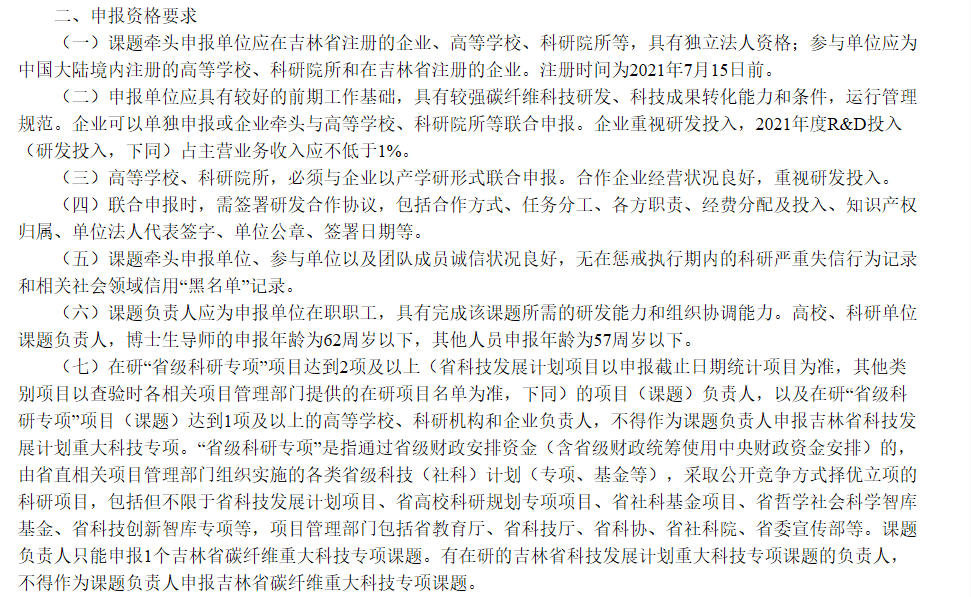 二、申报资格要求

（一）课题牵头申报单位应在吉林省注册的企业、高等学校、科研院所等，具有独立法人资格；参与单位应为中国大陆境内注册的高等学校、科研院所和在吉林省注册的企业。注册时间为2021年7月15日前。

（二）申报单位应具有较好的前期工作基础，具有较强碳纤维科技研发、科技成果转化能力和条件，运行管理规范。企业可以单独申报或企业牵头与高等学校、科研院所等联合申报。企业重视研发投入，2021年度R&D投入（研发投入，下同）占主营业务收入应不低于1%。

（三）高等学校、科研院所，必须与企业以产学研形式联合申报。合作企业经营状况良好，重视研发投入。

（四）联合申报时，需签署研发合作协议，包括合作方式、任务分工、各方职责、经费分配及投入、知识产权归属、单位法人代表签字、单位公章、签署日期等。

（五）课题牵头申报单位、参与单位以及团队成员诚信状况良好，无在惩戒执行期内的科研严重失信行为记录和相关社会领域信用“黑名单”记录。

（六）课题负责人应为申报单位在职职工，具有完成该课题所需的研发能力和组织协调能力。高校、科研单位课题负责人，博士生导师的申报年龄为62周岁以下，其他人员申报年龄为57周岁以下。

（七）在研“省级科研专项”项目达到2项及以上（省科技发展计划项目以申报截止日期统计项目为准，其他类别项目以查验时各相关项目管理部门提供的在研项目名单为准，下同）的项目（课题）负责人，以及在研“省级科研专项”项目（课题）达到1项及以上的高等学校、科研机构和企业负责人，不得作为课题负责人申报吉林省科技发展计划重大科技专项。“省级科研专项”是指通过省级财政安排资金（含省级财政统筹使用中央财政资金安排）的，由省直相关项目管理部门组织实施的各类省级科技（社科）计划（专项、基金等），采取公开竞争方式择优立项的科研项目，包括但不限于省科技发展计划项目、省高校科研规划专项项目、省社科基金项目、省哲学社会科学智库基金、省科技创新智库专项等，项目管理部门包括省教育厅、省科技厅、省科协、省社科院、省委宣传部等。课题负责人只能申报1个吉林省碳纤维重大科技专项课题。有在研的吉林省科技发展计划重大科技专项课题的负责人，不得作为课题负责人申报吉林省碳纤维重大科技专项课题。